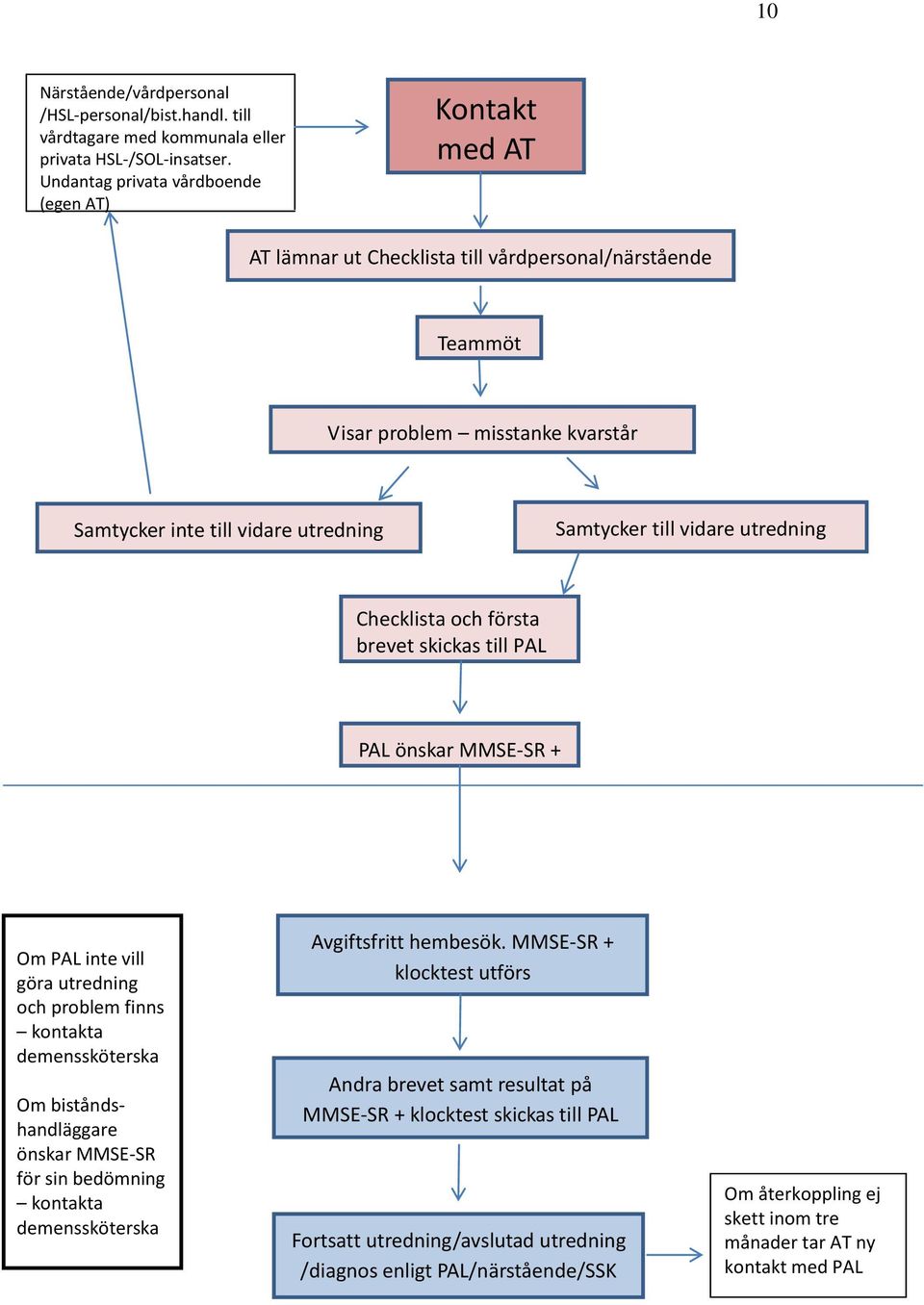 10

Närstående/vårdpersonal /HSL-personal/bist.handl. till vårdtagare med kommunala eller privata HSL-/SOL-insatser. Undantag privata vårdboende (egen AT)

Kontakt med AT

AT lämnar ut Checklista till vårdpersonal/närstående

Teammöt

Visar problem – misstanke kvarstår

Samtycker inte till vidare utredning

Samtycker till vidare utredning

Checklista och första brevet skickas till PAL

PAL önskar MMSE-SR +

Om PAL inte vill göra utredning och problem finns – kontakta demenssköterska

Om biståndshandläggare önskar MMSE-SR för sin bedömning – kontakta demenssköterska

Avgiftsfritt hembesök. MMSE-SR + klocktest utförs

Andra brevet samt resultat på MMSE-SR + klocktest skickas till PAL

Fortsatt utredning/avslutad utredning /diagnos enligt PAL/närstående/SSK

Om återkoppling ej skett inom tre månader tar AT ny kontakt med PAL